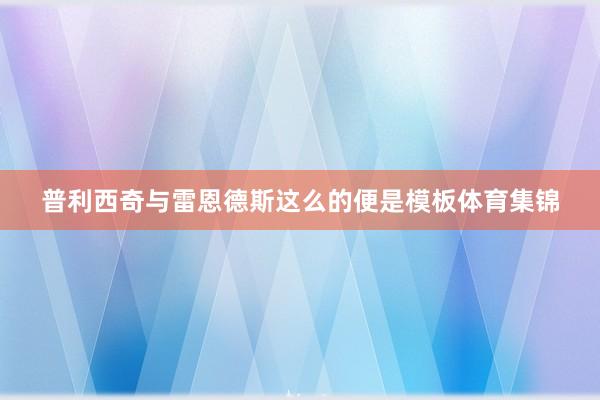 普利西奇与雷恩德斯这么的便是模板体育集锦